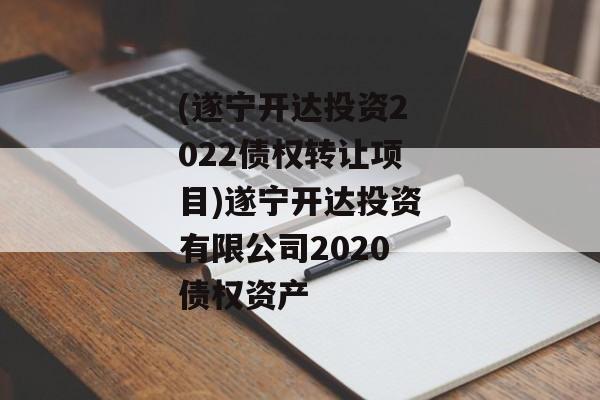 (遂宁开达投资2022债权转让项目)遂宁开达投资有限公司2020债权资产